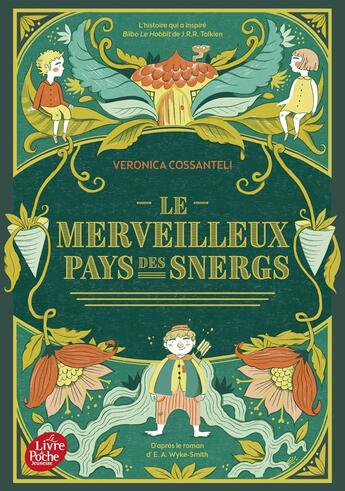 L'histoire qui a inspiré Bilbo Le Hobbit de J.R.R. Tolkien

VERONICA COSSANTELI

LE MERVEILLEUX PAYS DES SNERGS

D'après le roman d' E. A. Wyke-Smith

Le Livre de Poche Jeunesse